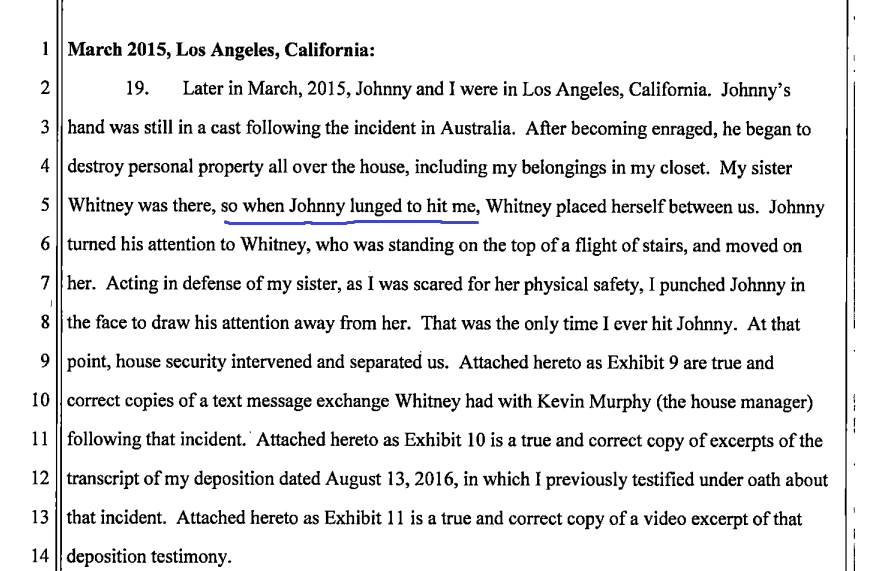 1 March 2015, Los Angeles, California:

2 19. Later in March, 2015, Johnny and I were in Los Angeles, California. Johnny's
3 hand was still in a cast following the incident in Australia. After becoming enraged, he began to
4 destroy personal property all over the house, including my belongings in my closet. My sister
5 Whitney was there, so when Johnny lunged to hit me, Whitney placed herself between us. Johnny
6 turned his attention to Whitney, who was standing on the top of a flight of stairs, and moved on
7 her. Acting in defense of my sister, as I was scared for her physical safety, I punched Johnny in
8 the face to draw his attention away from her. That was the only time I ever hit Johnny. At that
9 point, house security intervened and separated us. Attached hereto as Exhibit 9 are true and
10 correct copies of a text message exchange Whitney had with Kevin Murphy (the house manager)
11 following that incident. Attached hereto as Exhibit 10 is a true and correct copy of excerpts of the
12 transcript of my deposition dated August 13, 2016, in which I previously testified under oath about
13 that incident. Attached hereto as Exhibit 11 is a true and correct copy of a video excerpt of that
14 deposition testimony.